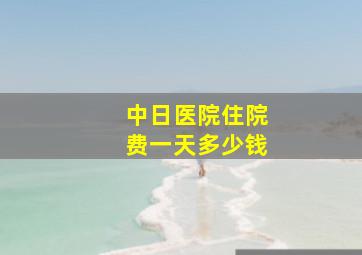 中日医院住院费一天多少钱